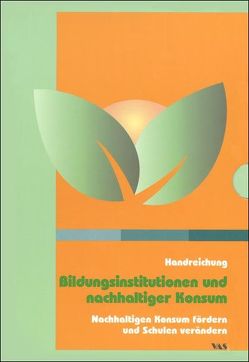 Handreichung

Bildungsinstitutionen und nachhaltiger Konsum

Nachhaltigen Konsum fördern und Schulen verändern

VAS